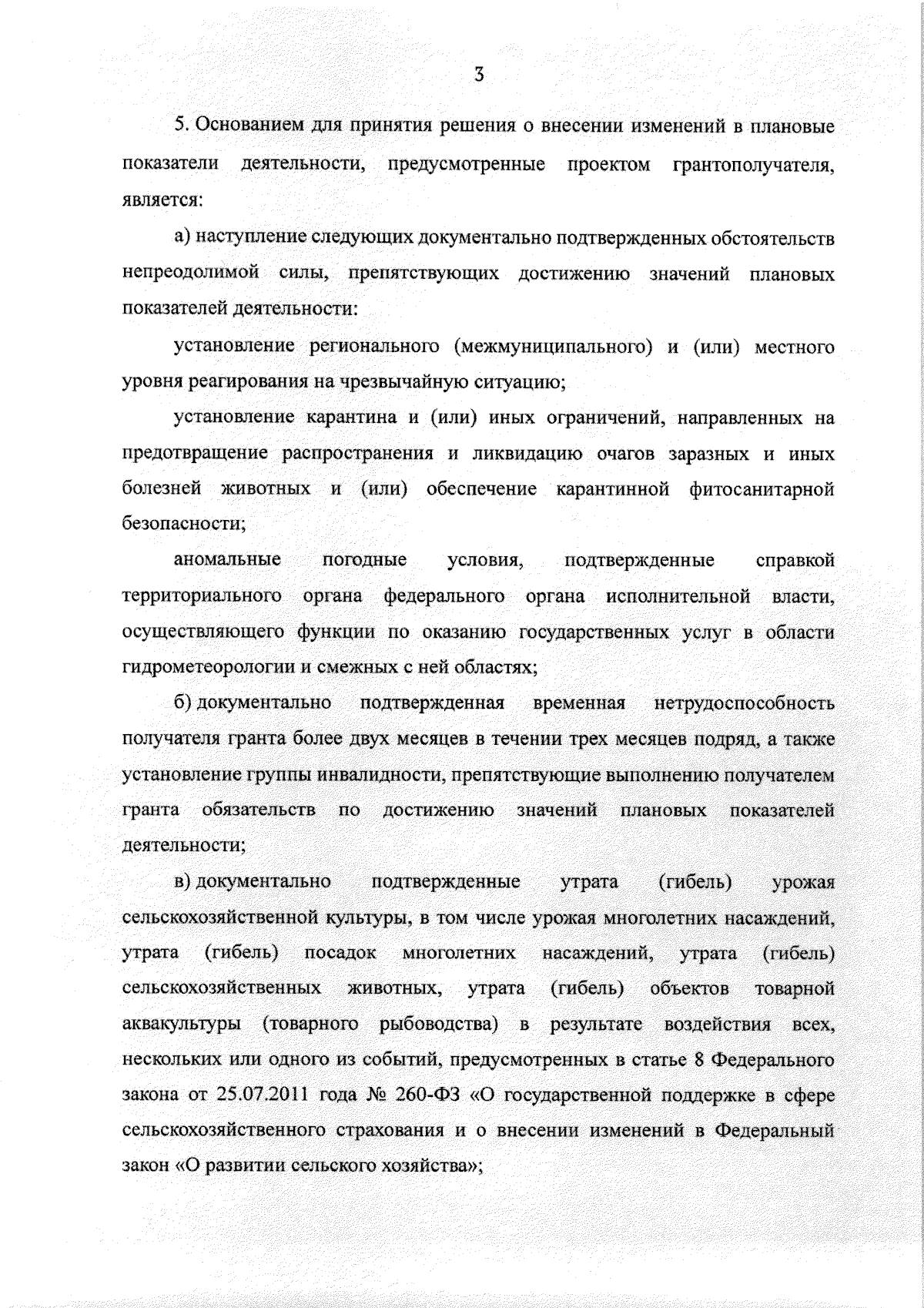 3

5. Основанием для принятия решения о внесении изменений в плановые показатели деятельности, предусмотренные проектом грантополучателя, является:

а) наступление следующих документально подтвержденных обстоятельств непреодолимой силы, препятствующих достижению значений плановых показателей деятельности:

установление регионального (межмуниципального) и (или) местного уровня реагирования на чрезвычайную ситуацию;

установление карантина и (или) иных ограничений, направленных на предотвращение распространения и ликвидацию очагов заразных и иных болезней животных и (или) обеспечение карантинной фитосанитарной безопасности;

аномальные погодные условия, подтвержденные справкой территориального органа федерального органа исполнительной власти, осуществляющего функции по оказанию государственных услуг в области гидрометеорологии и смежных с ней областях;

б) документально подтвержденная временная нетрудоспособность получателя гранта более двух месяцев в течении трех месяцев подряд, а также установление группы инвалидности, препятствующие выполнению получателем гранта обязательств по достижению значений плановых показателей деятельности;

в) документально подтвержденные утрата (гибель) урожая сельскохозяйственной культуры, в том числе урожая многолетних насаждений, утрата (гибель) посадок многолетних насаждений, утрата (гибель) сельскохозяйственных животных, утрата (гибель) объектов товарной аквакультуры (товарного рыбоводства) в результате воздействия всех, нескольких или одного из событий, предусмотренных в статье 8 Федерального закона от 25.07.2011 года № 260-ФЗ «О государственной поддержке в сфере сельскохозяйственного страхования и о внесении изменений в Федеральный закон «О развитии сельского хозяйства»;